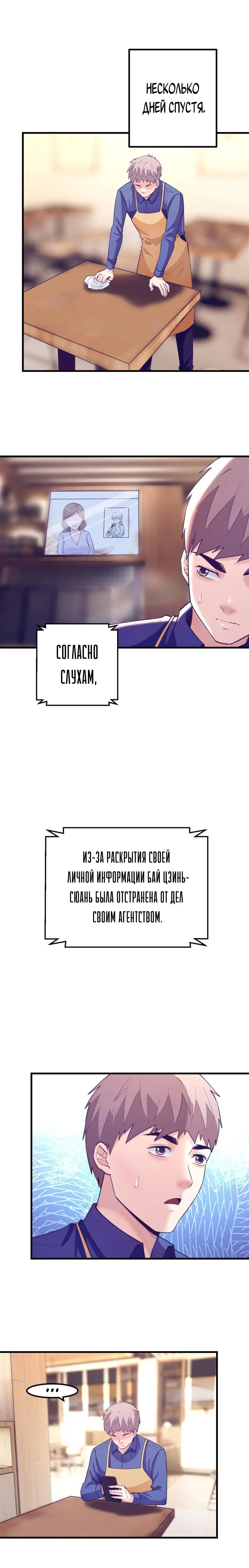 НЕСКОЛЬКО ДНЕЙ СПУСТЯ,

СОГЛАСНО СЛУХАМ,

ИЗ-ЗА РАСКРЫТИЯ СВОЕЙ ЛИЧНОЙ ИНФОРМАЦИИ БАЙ ЦЗИНЬ-СЮАНЬ БЫЛА ОТСТРАНЕНА ОТ ДЕЛ СВОИМ АГЕНТСТВОМ.

...